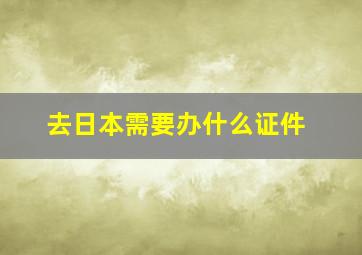 去日本需要办什么证件